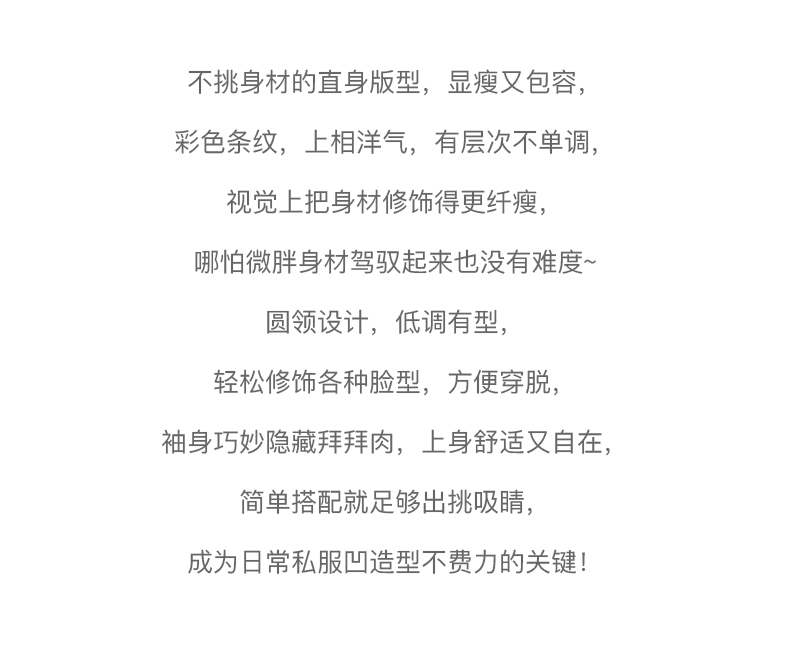 不挑身材的直身版型，显瘦又包容，

彩色条纹，上相洋气，有层次不单调，

视觉上把身材修饰得更纤瘦，

哪怕微胖身材驾驭起来也没有难度~

圆领设计，低调有型，

轻松修饰各种脸型，方便穿脱，

袖身巧妙隐藏拜拜肉，上身舒适又自在，

简单搭配就足够出挑吸睛，

成为日常私服凹造型不费力的关键！